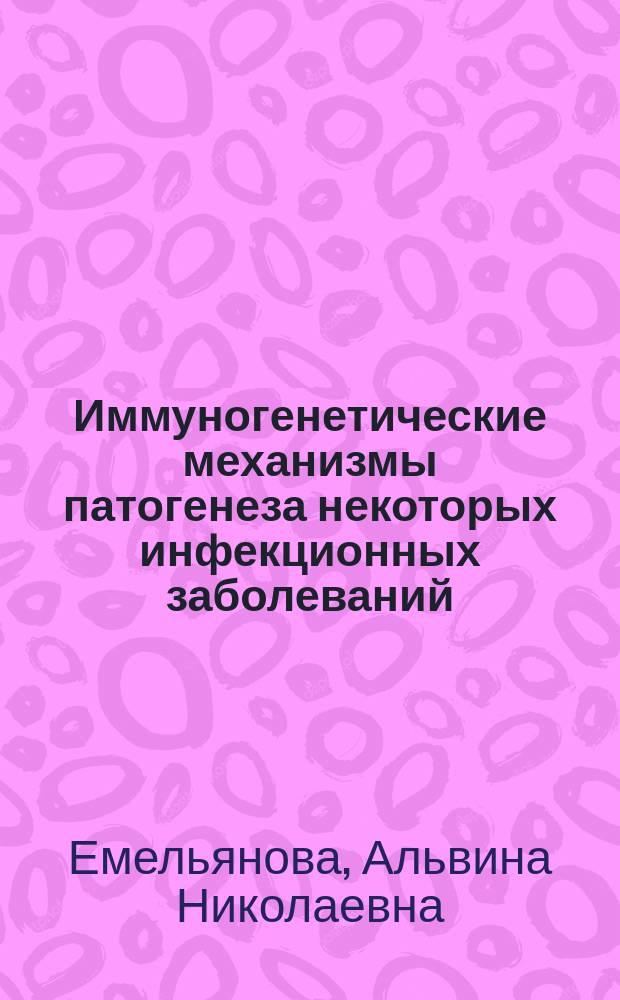 Иммуногенетические механизмы патогенеза некоторых инфекционных заболеваний

Емельянова, Альвина Николаевна